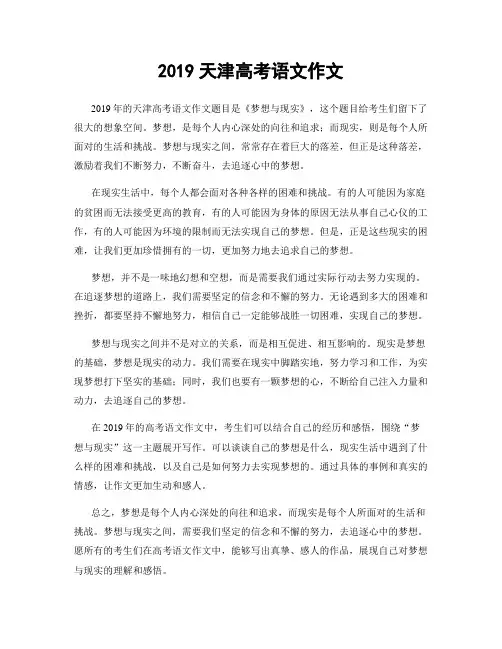 2019 天津高考语文作文

2019 年的天津高考语文作文题目是《梦想与现实》，这个题目给考生们留下了很大的想象空间。梦想，是每个人内心深处的向往和追求；而现实，则是每个人所面对的生活和挑战。梦想与现实之间，常常存在着巨大的落差，但正是这种落差，激励着我们不断努力，不断奋斗，去追逐心中的梦想。

在现实生活中，每个人都会面对各种各样的困难和挑战。有的人可能因为家庭的贫困而无法接受更高的教育，有的人可能因为身体的原因无法从事自己心仪的工作，有的人可能因为环境的限制而无法实现自己的梦想。但是，正是这些现实的困难，让我们更加珍惜拥有的一切，更加努力地去追求自己的梦想。

梦想，并不是一味地幻想和空想，而是需要我们通过实际行动去努力实现的。在追逐梦想的道路上，我们需要坚定的信念和不懈的努力。无论遇到多大的困难和挫折，都要坚持不懈地努力，相信自己一定能够战胜一切困难，实现自己的梦想。

梦想与现实之间并不是对立的关系，而是相互促进、相互影响的。现实是梦想的基础，梦想是现实的动力。我们需要在现实中脚踏实地，努力学习和工作，为实现梦想打下坚实的基础；同时，我们也要有一颗梦想的心，不断给自己注入力量和动力，去追逐自己的梦想。

在 2019 年的高考语文作文中，考生们可以结合自己的经历和感悟，围绕“梦想与现实”这一主题展开写作。可以谈谈自己的梦想是什么，现实生活中遇到了什么样的困难和挑战，以及自己是如何努力去实现梦想的。通过具体的事例和真实的情感，让作文更加生动和感人。

总之，梦想是每个人内心深处的向往和追求，而现实是每个人所面对的生活和挑战。梦想与现实之间，需要我们坚定的信念和不懈的努力，去追逐心中的梦想。愿所有的考生们在高考语文作文中，能够写出真挚、感人的作品，展现自己对梦想与现实的理解和感悟。